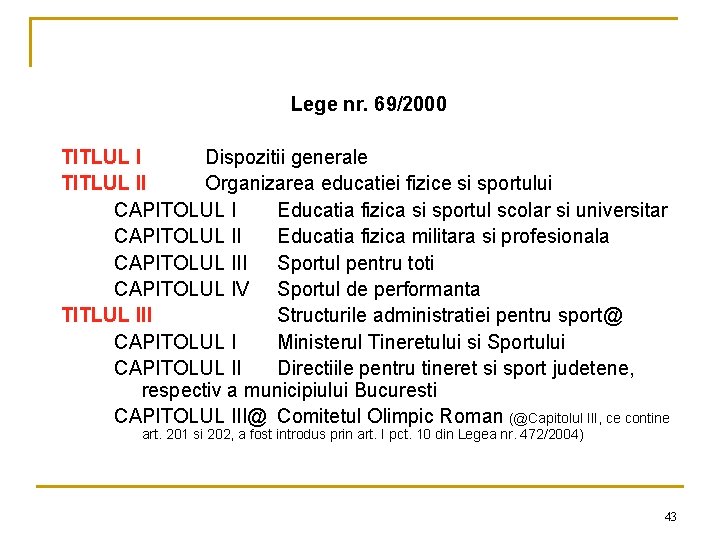 Lege nr. 69/2000

TITLUL I Dispozitii generale
TITLUL II Organizarea educatiei fizice si sportului
CAPITOLUL I Educatia fizica si sportul scolar si universitar
CAPITOLUL II Educatia fizica militara si profesionala
CAPITOLUL III Sportul pentru toti
CAPITOLUL IV Sportul de performanta
TITLUL III Structurile administratiei pentru sport@
CAPITOLUL I Ministerul Tineretului si Sportului
CAPITOLUL II Directiile pentru tineret si sport judetene, respectiv a municipiului Bucuresti
CAPITOLUL III@ Comitetul Olimpic Roman (@Capitolul III, ce contine art. 201 si 202, a fost introdus prin art. I pct. 10 din Legea nr. 472/2004)

43